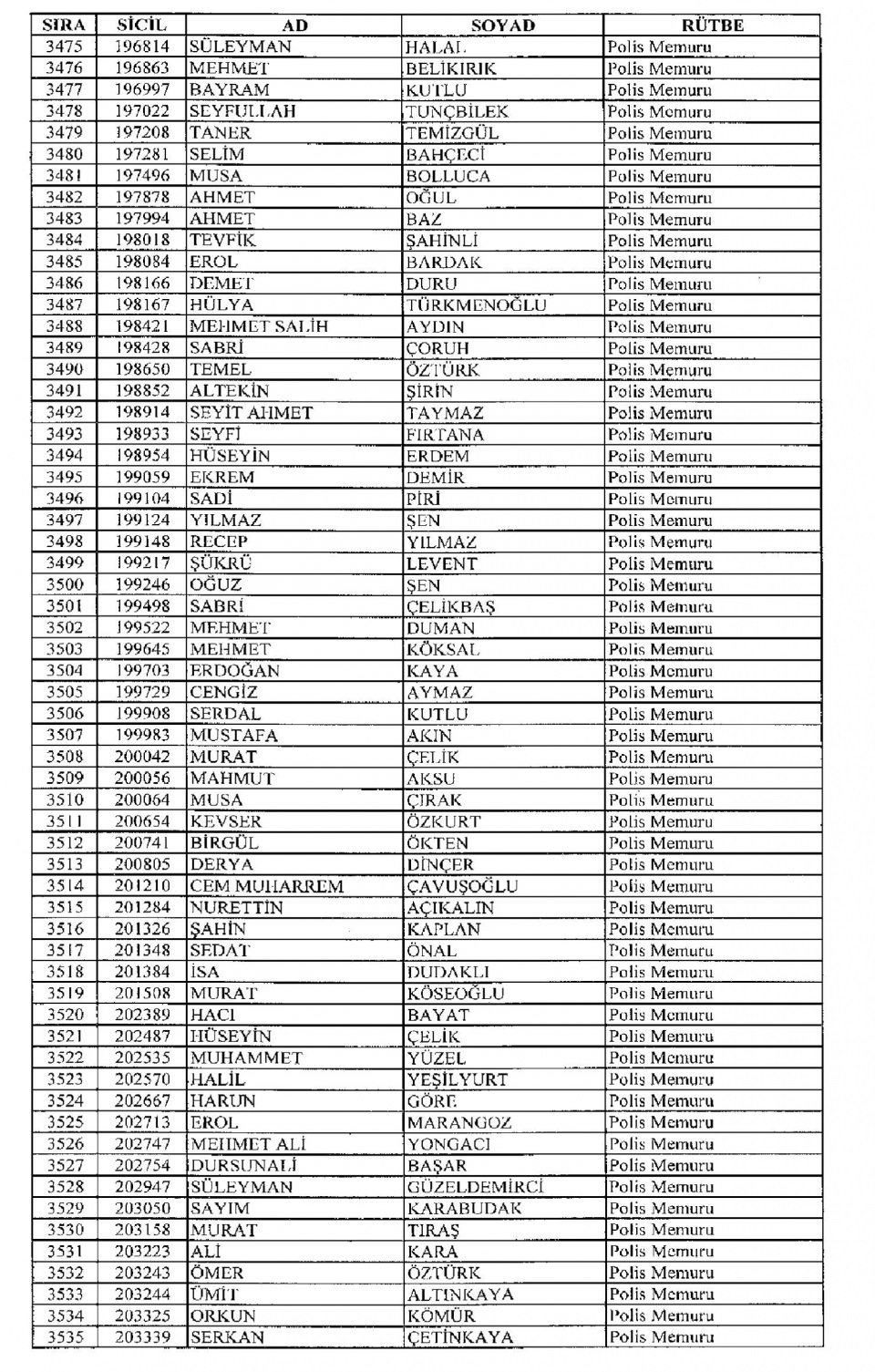 | SIRA | SİCİL | AD | SOYAD | RÜTBE |
|---|---|---|---|---|
| 3475 | 196814 | SÜLEYMAN | HALAL | Polis Memuru |
| 3476 | 196863 | MEHMET | BELİKIRIK | Polis Memuru |
| 3477 | 196997 | BAYRAM | KUTLU | Polis Memuru |
| 3478 | 197022 | SEYFULLAH | TUNÇBİLEK | Polis Memuru |
| 3479 | 197208 | TANER | TEMİZGÜL | Polis Memuru |
| 3480 | 197281 | SELİM | BAHÇECİ | Polis Memuru |
| 3481 | 197496 | MUSA | BOLLUCA | Polis Memuru |
| 3482 | 197878 | AHMET | OĞUL | Polis Memuru |
| 3483 | 197994 | AHMET | BAZ | Polis Memuru |
| 3484 | 198018 | TEVFİK | ŞAHİNLİ | Polis Memuru |
| 3485 | 198084 | EROL | BARDAK | Polis Memuru |
| 3486 | 198166 | DEMET | DURU | Polis Memuru |
| 3487 | 198167 | HÜLYA | TÜRKMENOĞLU | Polis Memuru |
| 3488 | 198421 | MEHMET SALİH | AYDIN | Polis Memuru |
| 3489 | 198428 | SABRİ | ÇORUH | Polis Memuru |
| 3490 | 198650 | TEMEL | ÖZTÜRK | Polis Memuru |
| 3491 | 198852 | ALTEKİN | ŞİRİN | Polis Memuru |
| 3492 | 198914 | SEYİT AHMET | TAYMAZ | Polis Memuru |
| 3493 | 198933 | SEYFİ | FIRTANA | Polis Memuru |
| 3494 | 198954 | HÜSEYİN | ERDEM | Polis Memuru |
| 3495 | 199059 | EKREM | DEMİR | Polis Memuru |
| 3496 | 199104 | SADİ | PİRİ | Polis Memuru |
| 3497 | 199124 | YILMAZ | ŞEN | Polis Memuru |
| 3498 | 199148 | RECEP | YILMAZ | Polis Memuru |
| 3499 | 199217 | ŞÜKRÜ | LEVENT | Polis Memuru |
| 3500 | 199246 | OĞUZ | ŞEN | Polis Memuru |
| 3501 | 199498 | SABRİ | ÇELİKBAŞ | Polis Memuru |
| 3502 | 199522 | MEHMET | DUMAN | Polis Memuru |
| 3503 | 199645 | MEHMET | KÖKSAL | Polis Memuru |
| 3504 | 199703 | ERDOĞAN | KAYA | Polis Memuru |
| 3505 | 199729 | CENGİZ | AYMAZ | Polis Memuru |
| 3506 | 199908 | SERDAL | KUTLU | Polis Memuru |
| 3507 | 199983 | MUSTAFA | AKIN | Polis Memuru |
| 3508 | 200042 | MURAT | ÇELİK | Polis Memuru |
| 3509 | 200056 | MAHMUT | AKSU | Polis Memuru |
| 3510 | 200064 | MUSA | ÇIRAK | Polis Memuru |
| 3511 | 200654 | KEVSER | ÖZKURT | Polis Memuru |
| 3512 | 200741 | BİRGÜL | ÖKTEN | Polis Memuru |
| 3513 | 200805 | DERYA | DİNÇER | Polis Memuru |
| 3514 | 201210 | CEM MUHARREM | ÇAVUŞOĞLU | Polis Memuru |
| 3515 | 201284 | NURETTİN | AÇIKALIN | Polis Memuru |
| 3516 | 201326 | ŞAHİN | KAPLAN | Polis Memuru |
| 3517 | 201348 | SEDAT | ÖNAL | Polis Memuru |
| 3518 | 201384 | İSA | DUDAKLI | Polis Memuru |
| 3519 | 201508 | MURAT | KÖSEOĞLU | Polis Memuru |
| 3520 | 202389 | HACI | BAYAT | Polis Memuru |
| 3521 | 202487 | HÜSEYİN | ÇELİK | Polis Memuru |
| 3522 | 202535 | MUHAMMET | YÜZEL | Polis Memuru |
| 3523 | 202570 | HALİL | YEŞİLYURT | Polis Memuru |
| 3524 | 202667 | HARUN | GÖRE | Polis Memuru |
| 3525 | 202713 | EROL | MARANGOZ | Polis Memuru |
| 3526 | 202747 | MEHMET ALİ | YONGACI | Polis Memuru |
| 3527 | 202754 | DURSUNALİ | BAŞAR | Polis Memuru |
| 3528 | 202947 | SÜLEYMAN | GÜZELDEMİRCİ | Polis Memuru |
| 3529 | 203050 | SAYIM | KARABUDAK | Polis Memuru |
| 3530 | 203158 | MURAT | TIRAŞ | Polis Memuru |
| 3531 | 203223 | ALİ | KARA | Polis Memuru |
| 3532 | 203243 | ÖMER | ÖZTÜRK | Polis Memuru |
| 3533 | 203244 | ÜMİT | ALTINKAYA | Polis Memuru |
| 3534 | 203325 | ORKUN | KÖMÜR | Polis Memuru |
| 3535 | 203339 | SERKAN | ÇETİNKAYA | Polis Memuru |